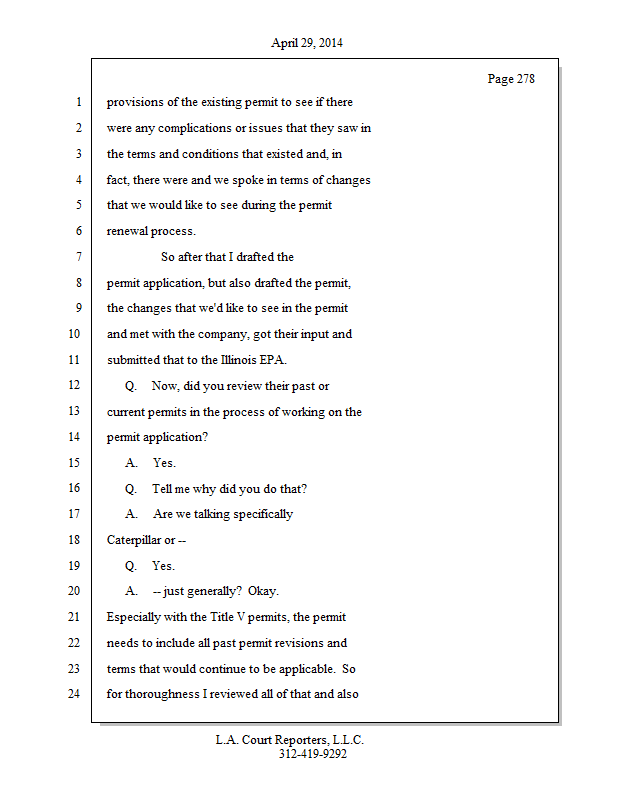 April 29, 2014

Page 278

1 provisions of the existing permit to see if there
2 were any complications or issues that they saw in
3 the terms and conditions that existed and, in
4 fact, there were and we spoke in terms of changes
5 that we would like to see during the permit
6 renewal process.
7 So after that I drafted the
8 permit application, but also drafted the permit,
9 the changes that we'd like to see in the permit
10 and met with the company, got their input and
11 submitted that to the Illinois EPA.
12 Q. Now, did you review their past or
13 current permits in the process of working on the
14 permit application?
15 A. Yes.
16 Q. Tell me why did you do that?
17 A. Are we talking specifically
18 Caterpillar or --
19 Q. Yes.
20 A. -- just generally? Okay.
21 Especially with the Title V permits, the permit
22 needs to include all past permit revisions and
23 terms that would continue to be applicable. So
24 for thoroughness I reviewed all of that and also

L.A. Court Reporters, L.L.C.
312-419-9292